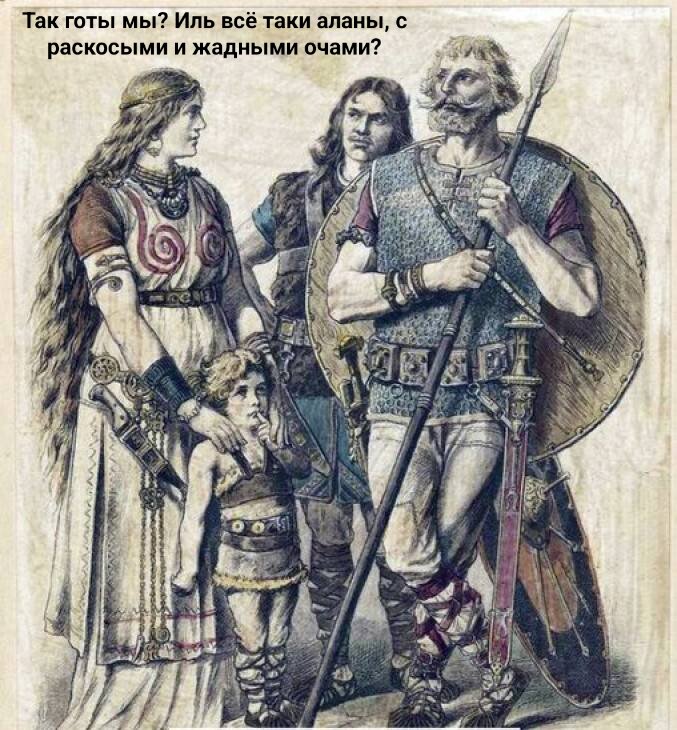 Так готы мы? Иль всё таки аланы, с раскосыми и жадными очами?